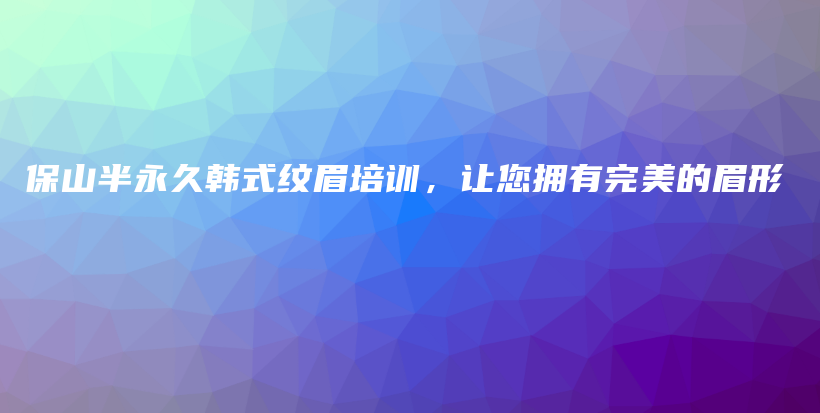 保山半永久韩式纹眉培训，让您拥有完美的眉形